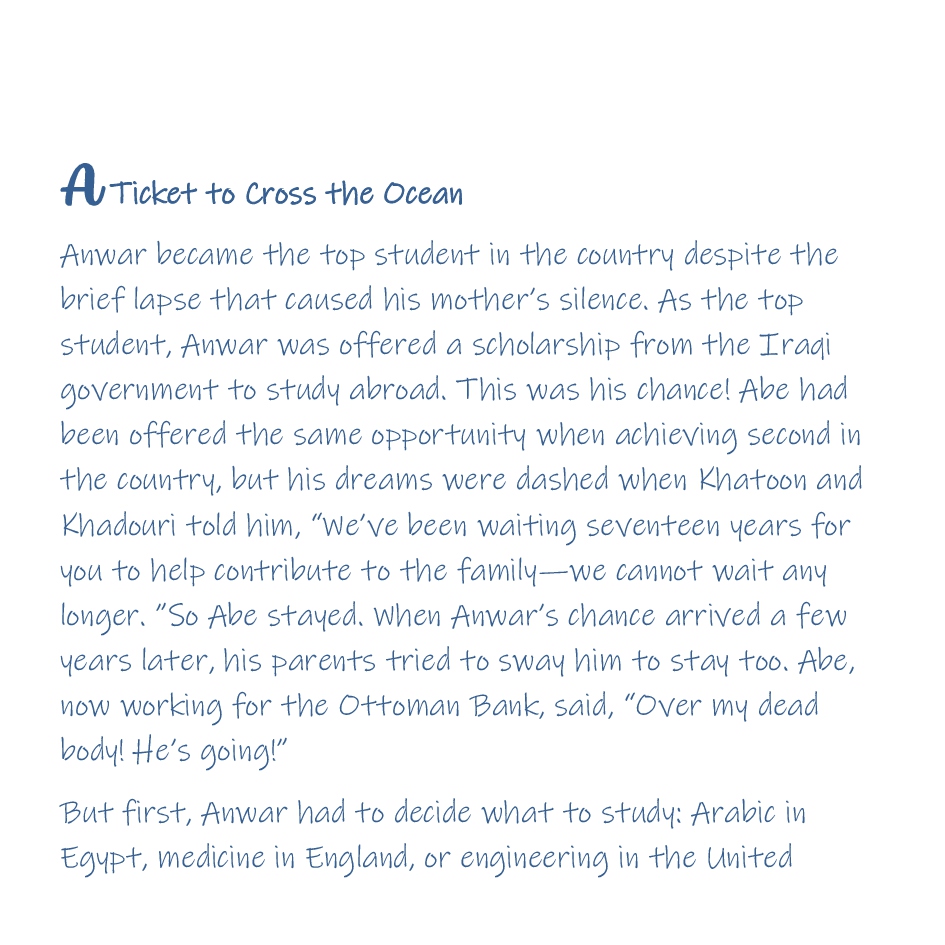 A Ticket to Cross the Ocean

Anwar became the top student in the country despite the brief lapse that caused his mother's silence. As the top student, Anwar was offered a scholarship from the Iraqi government to study abroad. This was his chance! Abe had been offered the same opportunity when achieving second in the country, but his dreams were dashed when Khatoon and Khadouri told him, "We've been waiting seventeen years for you to help contribute to the family—we cannot wait any longer. "So Abe stayed. When Anwar's chance arrived a few years later, his parents tried to sway him to stay too. Abe, now working for the Ottoman Bank, said, "Over my dead body! He's going!"

But first, Anwar had to decide what to study: Arabic in Egypt, medicine in England, or engineering in the United